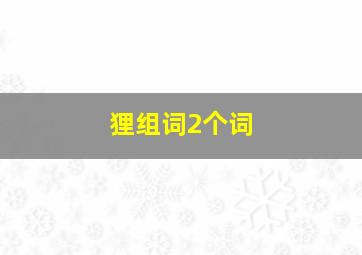 狸组词2个词